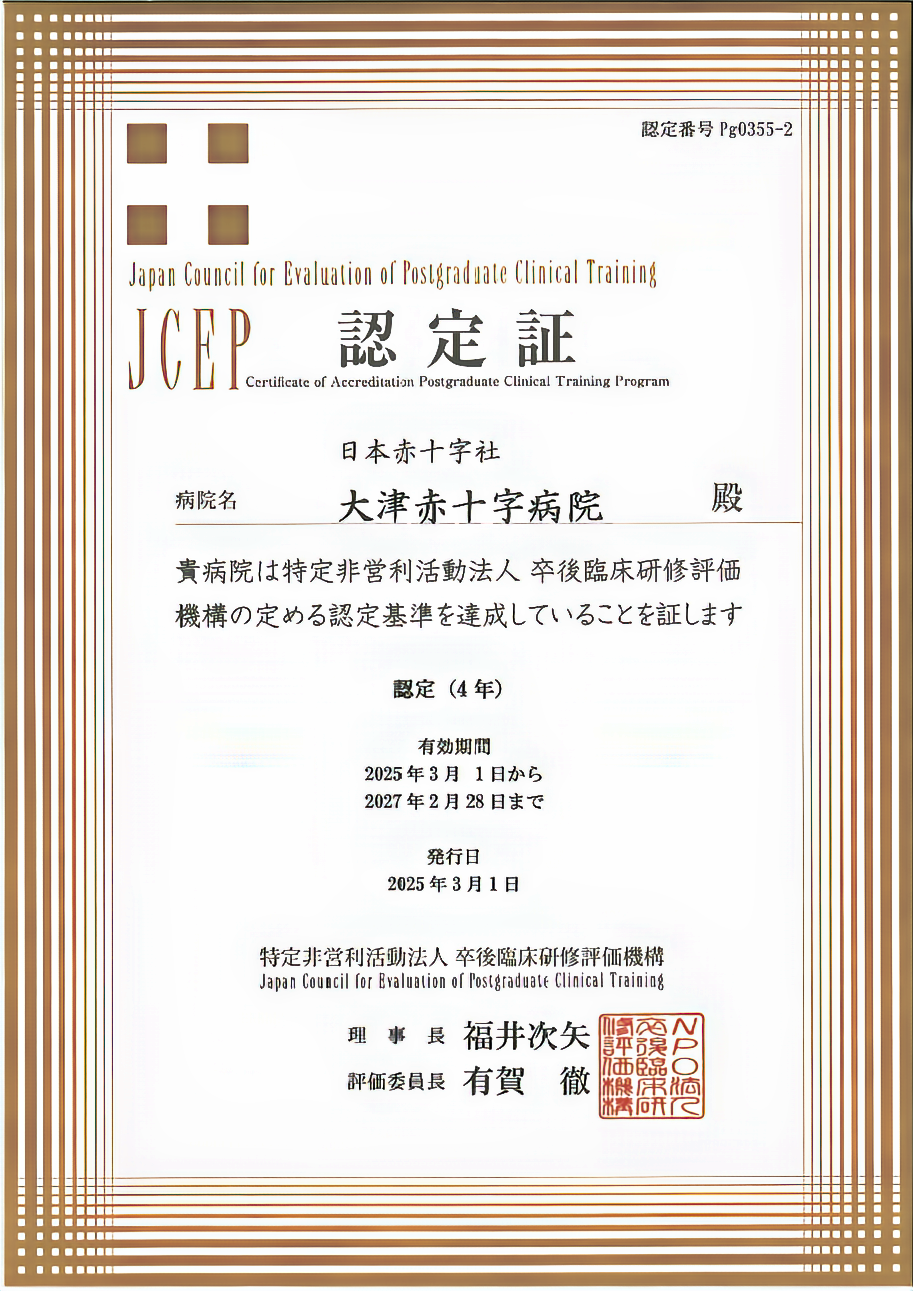 認定番号 Pg0355-2

Japan Council for Evaluation of Postgraduate Clinical Training

JCEP 認定証
Certificate of Accreditation Postgraduate Clinical Training Program

日本赤十字社
病院名 大津赤十字病院 殿

貴病院は特定非営利活動法人 卒後臨床研修評価機構の定める認定基準を達成していることを証します

認定（4年）

有効期間
2025年3月 1日から
2027年2月28日まで

発行日
2025年3月1日

特定非営利活動法人 卒後臨床研修評価機構
Japan Council for Evaluation of Postgraduate Clinical Training

理事長 福井次矢
評価委員長 有賀 徹

NPO法人卒後臨床研修評価機構